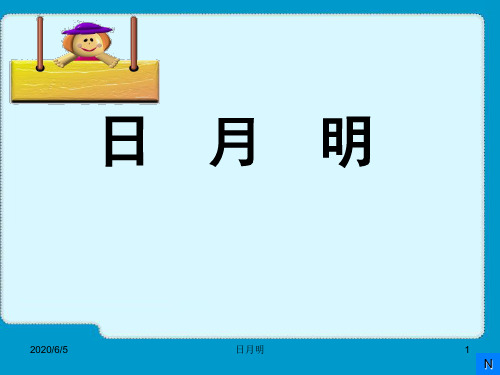 日　月　明

2020/6/5　日月明　1

N